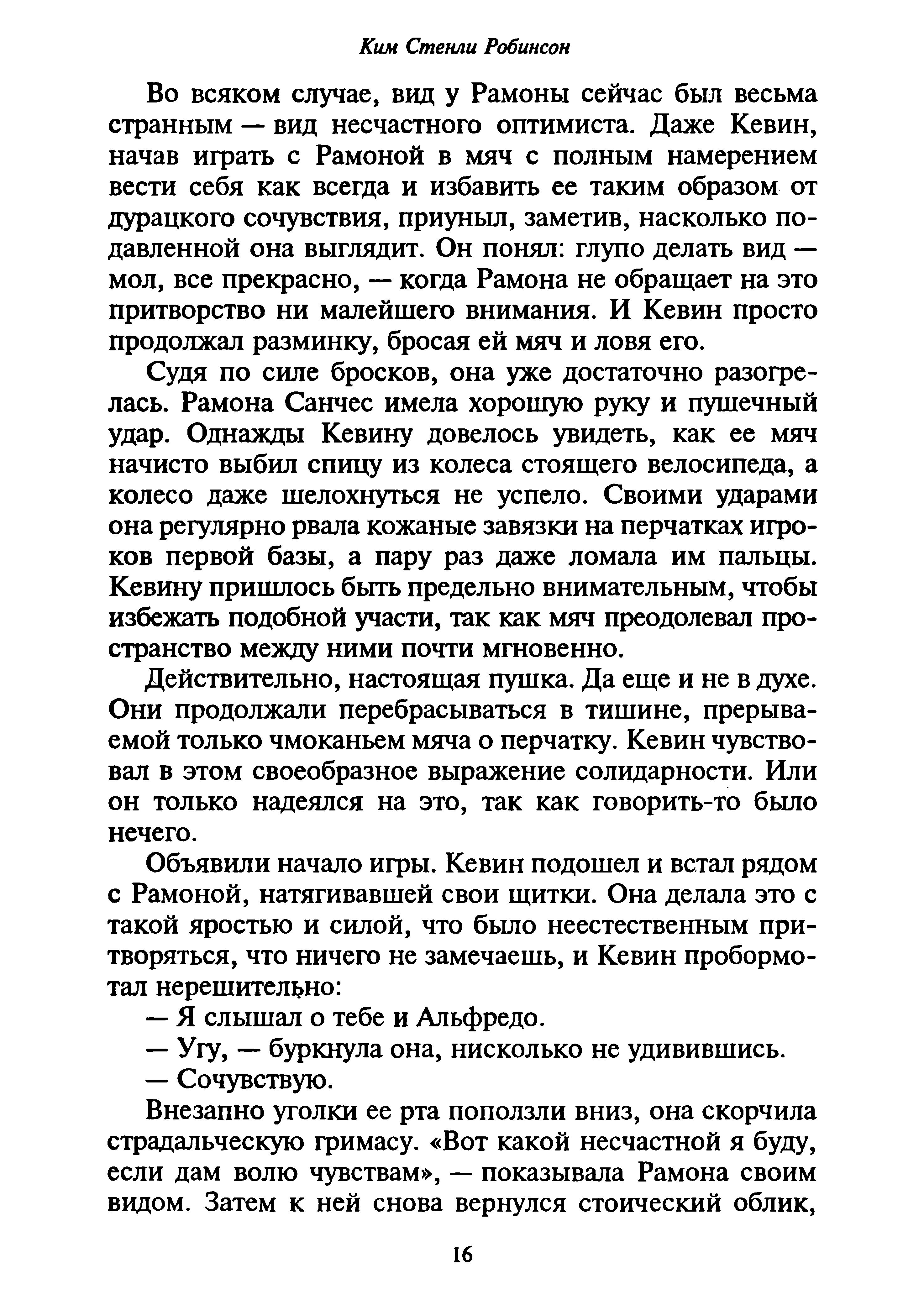 Ким Стенли Робинсон

Во всяком случае, вид у Рамоны сейчас был весьма странным — вид несчастного оптимиста. Даже Кевин, начав играть с Рамоной в мяч с полным намерением вести себя как всегда и избавить ее таким образом от дурацкого сочувствия, приуныл, заметив, насколько подавленной она выглядит. Он понял: глупо делать вид — мол, все прекрасно, — когда Рамона не обращает на это притворство ни малейшего внимания. И Кевин просто продолжал разминку, бросая ей мяч и ловя его.

Судя по силе бросков, она уже достаточно разогрелась. Рамона Санчес имела хорошую руку и пушечный удар. Однажды Кевину довелось увидеть, как ее мяч начисто выбил спицу из колеса стоящего велосипеда, а колесо даже шелохнуться не успело. Своими ударами она регулярно рвала кожаные завязки на перчатках игроков первой базы, а пару раз даже ломала им пальцы. Кевину пришлось быть предельно внимательным, чтобы избежать подобной участи, так как мяч преодолевал пространство между ними почти мгновенно.

Действительно, настоящая пушка. Да еще и не в духе. Они продолжали перебрасываться в тишине, прерываемой только чмоканьем мяча о перчатку. Кевин чувствовал в этом своеобразное выражение солидарности. Или он только надеялся на это, так как говорить-то было нечего.

Объявили начало игры. Кевин подошел и встал рядом с Рамоной, натягивавшей свои щитки. Она делала это с такой яростью и силой, что было неестественным притворяться, что ничего не замечаешь, и Кевин пробормотал нерешительно:

— Я слышал о тебе и Альфредо.

— Угу, — буркнула она, нисколько не удивившись.

— Сочувствую.

Внезапно уголки ее рта поползли вниз, она скорчила страдальческую гримасу. «Вот какой несчастной я буду, если дам волю чувствам», — показывала Рамона своим видом. Затем к ней снова вернулся стоический облик,

16